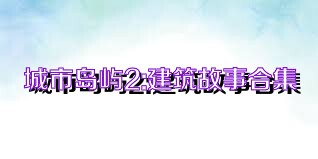 城市岛屿2:建筑故事合集